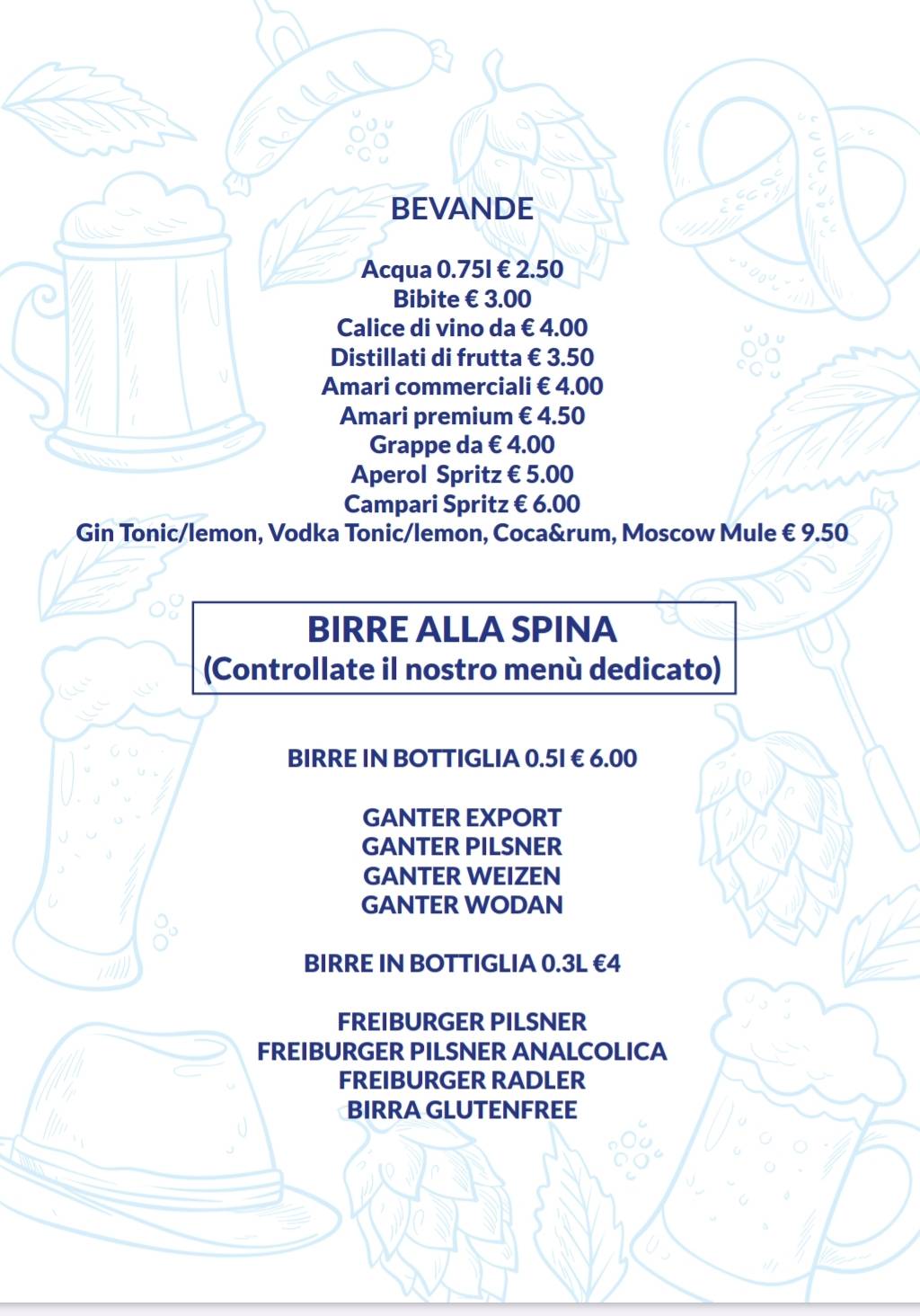 BEVANDE

Acqua 0.75l € 2.50
Bibite € 3.00
Calice di vino da € 4.00
Distillati di frutta € 3.50
Amari commerciali € 4.00
Amari premium € 4.50
Grappe da € 4.00
Aperol Spritz € 5.00
Campari Spritz € 6.00
Gin Tonic/lemon, Vodka Tonic/lemon, Coca&rum, Moscow Mule € 9.50

BIRRE ALLA SPINA
(Controllate il nostro menù dedicato)

BIRRE IN BOTTIGLIA 0.5l € 6.00

GANTER EXPORT
GANTER PILSNER
GANTER WEIZEN
GANTER WODAN

BIRRE IN BOTTIGLIA 0.3L €4

FREIBURGER PILSNER
FREIBURGER PILSNER ANALCOLICA
FREIBURGER RADLER
BIRRA GLUTENFREE